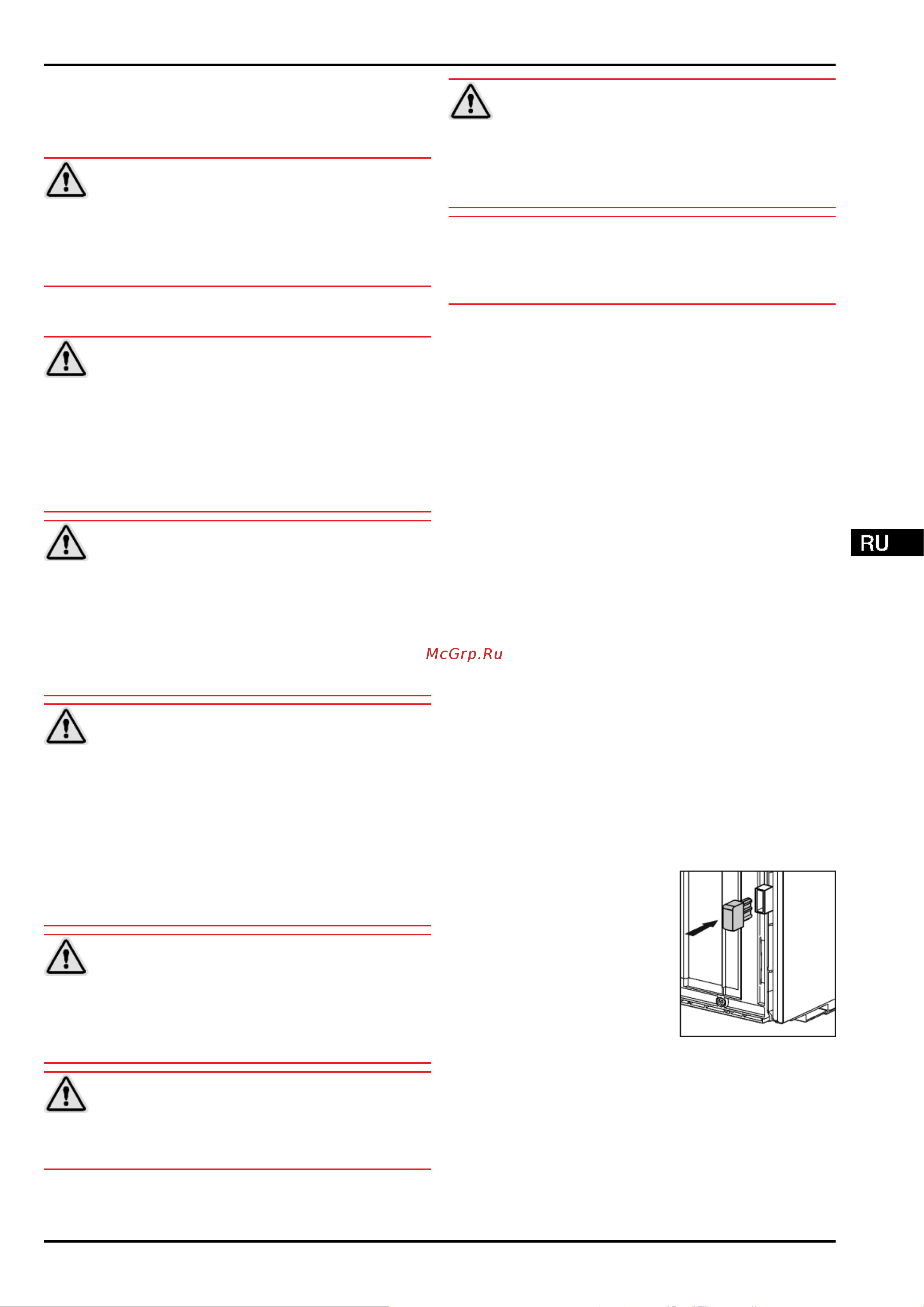 RU

McGrp.Ru